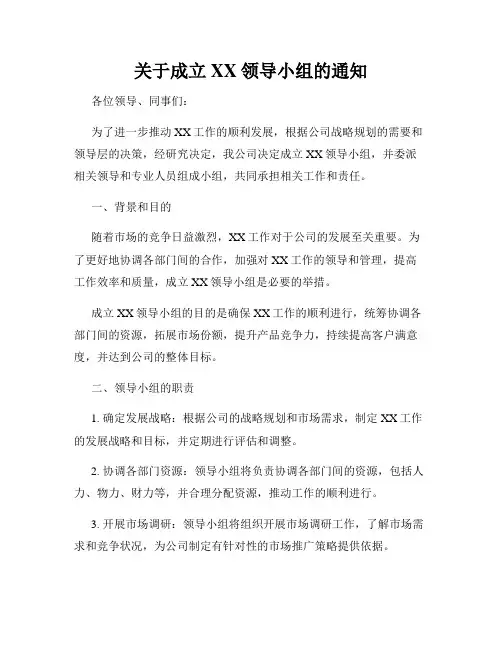 关于成立 XX 领导小组的通知

各位领导、同事们:

为了进一步推动 XX 工作的顺利发展，根据公司战略规划的需要和领导层的决策，经研究决定，我公司决定成立 XX 领导小组，并委派相关领导和专业人员组成小组，共同承担相关工作和责任。

一、背景和目的

随着市场的竞争日益激烈，XX 工作对于公司的发展至关重要。为了更好地协调各部门间的合作，加强对 XX 工作的领导和管理，提高工作效率和质量，成立 XX 领导小组是必要的举措。

成立 XX 领导小组的目的是确保 XX 工作的顺利进行，统筹协调各部门间的资源，拓展市场份额，提升产品竞争力，持续提高客户满意度，并达到公司的整体目标。

二、领导小组的职责

1. 确定发展战略：根据公司的战略规划和市场需求，制定 XX 工作的发展战略和目标，并定期进行评估和调整。

2. 协调各部门资源：领导小组将负责协调各部门间的资源，包括人力、物力、财力等，并合理分配资源，推动工作的顺利进行。

3. 开展市场调研：领导小组将组织开展市场调研工作，了解市场需求和竞争状况，为公司制定有针对性的市场推广策略提供依据。